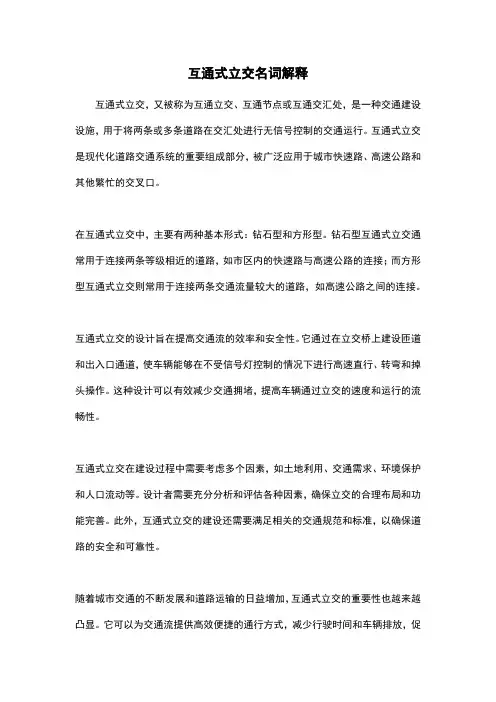 互通式立交名词解释

互通式立交，又被称为互通立交、互通节点或互通交汇处，是一种交通建设设施，用于将两条或多条道路在交汇处进行无信号控制的交通运行。互通式立交是现代化道路交通系统的重要组成部分，被广泛应用于城市快速路、高速公路和其他繁忙的交叉口。

在互通式立交中，主要有两种基本形式：钻石型和方形型。钻石型互通式立交通常用于连接两条等级相近的道路，如市区内的快速路与高速公路的连接；而方形型互通式立交则常用于连接两条交通流量较大的道路，如高速公路之间的连接。

互通式立交的设计旨在提高交通流的效率和安全性。它通过在立交桥上建设匝道和出入口通道，使车辆能够在不受信号灯控制的情况下进行高速直行、转弯和掉头操作。这种设计可以有效减少交通拥堵，提高车辆通过立交的速度和运行的流畅性。

互通式立交在建设过程中需要考虑多个因素，如土地利用、交通需求、环境保护和人口流动等。设计者需要充分分析和评估各种因素，确保立交的合理布局和功能完善。此外，互通式立交的建设还需要满足相关的交通规范和标准，以确保道路的安全和可靠性。

随着城市交通的不断发展和道路运输的日益增加，互通式立交的重要性也越来越凸显。它可以为交通流提供高效便捷的通行方式，减少行驶时间和车辆排放，促